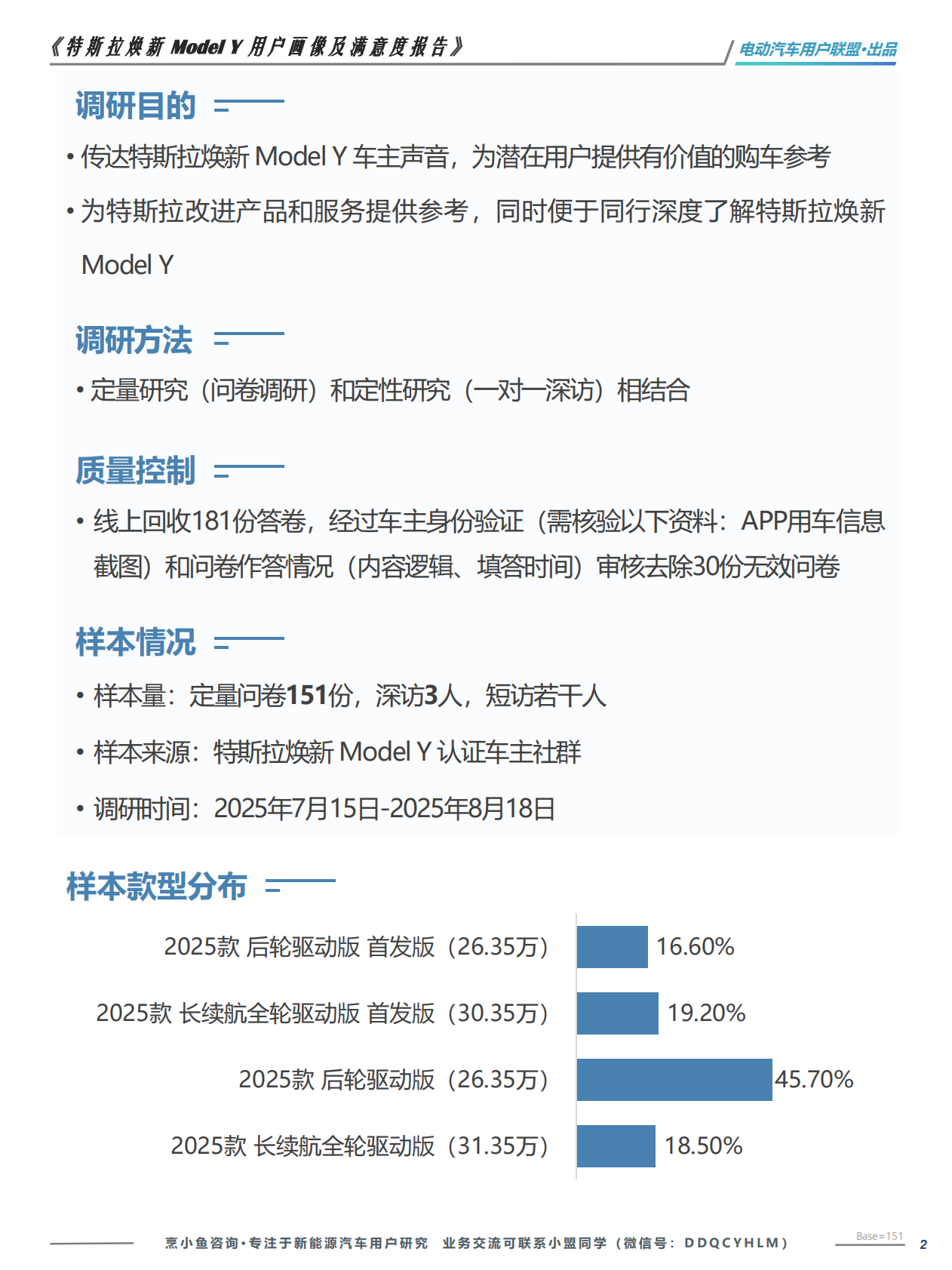 《特斯拉焕新 Model Y 用户画像及满意度报告》

电动汽车用户联盟·出品

调研目的

• 传达特斯拉焕新 Model Y 车主声音，为潜在用户提供有价值的购车参考

• 为特斯拉改进产品和服务提供参考，同时便于同行深度了解特斯拉焕新 Model Y

调研方法

• 定量研究（问卷调研）和定性研究（一对一深访）相结合

质量控制

• 线上回收181份答卷，经过车主身份验证（需核验以下资料：APP用车信息截图）和问卷作答情况（内容逻辑、填答时间）审核去除30份无效问卷

样本情况

• 样本量：定量问卷151份，深访3人，短访若干人

• 样本来源：特斯拉焕新 Model Y 认证车主社群

• 调研时间：2025年7月15日-2025年8月18日

样本款型分布

2025款 后轮驱动版 首发版（26.35万） 16.60%

2025款 长续航全轮驱动版 首发版（30.35万） 19.20%

2025款 后轮驱动版（26.35万） 45.70%

2025款 长续航全轮驱动版（31.35万） 18.50%

烹小鱼咨询·专注于新能源汽车用户研究 业务交流可联系小盟同学（微信号：DDQCYHLM）

Base=151

2